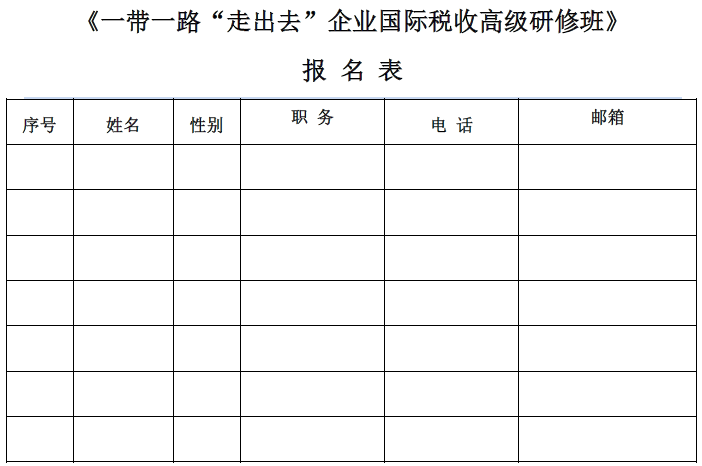 《一带一路“走出去”企业国际税收高级研修班》

报 名 表

| 序号 | 姓名 | 性别 | 职 务 | 电 话 | 邮箱 |
|---|---|---|---|---|---|
| | | | | | |
| | | | | | |
| | | | | | |
| | | | | | |
| | | | | | |
| | | | | | |
| | | | | | |